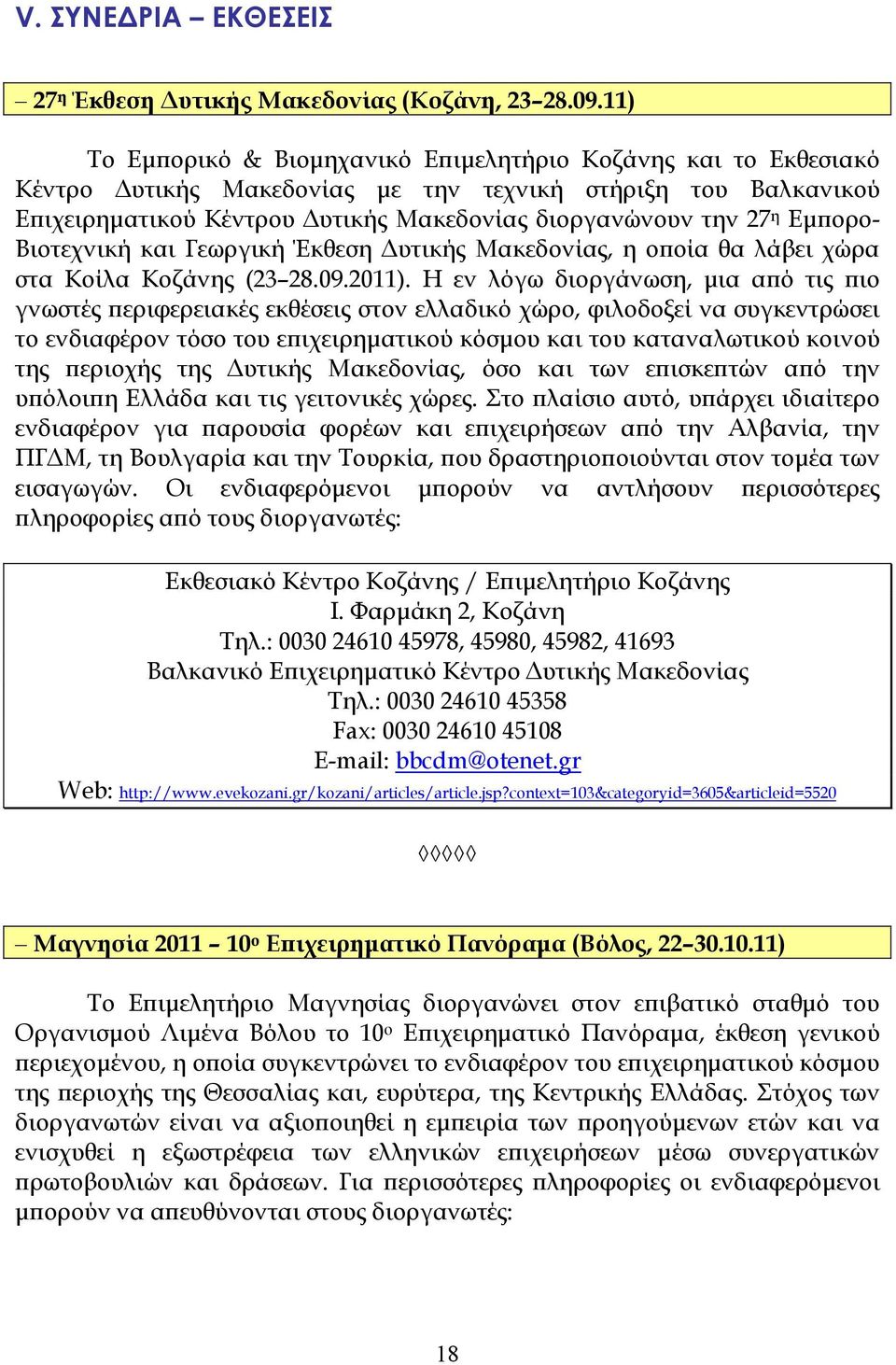 V. ΣΥΝΕΔΡΙΑ – ΕΚΘΕΣΕΙΣ

– 27η Έκθεση Δυτικής Μακεδονίας (Κοζάνη, 23–28.09.11)

Το Εμπορικό & Βιομηχανικό Επιμελητήριο Κοζάνης και το Εκθεσιακό Κέντρο Δυτικής Μακεδονίας με την τεχνική στήριξη του Βαλκανικού Επιχειρηματικού Κέντρου Δυτικής Μακεδονίας διοργανώνουν την 27η Εμπορο-Βιοτεχνική και Γεωργική Έκθεση Δυτικής Μακεδονίας, η οποία θα λάβει χώρα στα Κοίλα Κοζάνης (23–28.09.2011). Η εν λόγω διοργάνωση, μια από τις πιο γνωστές περιφερειακές εκθέσεις στον ελλαδικό χώρο, φιλοδοξεί να συγκεντρώσει το ενδιαφέρον τόσο του επιχειρηματικού κόσμου και του καταναλωτικού κοινού της περιοχής της Δυτικής Μακεδονίας, όσο και των επισκεπτών από την υπόλοιπη Ελλάδα και τις γειτονικές χώρες. Στο πλαίσιο αυτό, υπάρχει ιδιαίτερο ενδιαφέρον για παρουσία φορέων και επιχειρήσεων από την Αλβανία, την ΠΓΔΜ, τη Βουλγαρία και την Τουρκία, που δραστηριοποιούνται στον τομέα των εισαγωγών. Οι ενδιαφερόμενοι μπορούν να αντλήσουν περισσότερες πληροφορίες από τους διοργανωτές:

Εκθεσιακό Κέντρο Κοζάνης / Επιμελητήριο Κοζάνης
Ι. Φαρμάκη 2, Κοζάνη
Τηλ.: 0030 24610 45978, 45980, 45982, 41693
Βαλκανικό Επιχειρηματικό Κέντρο Δυτικής Μακεδονίας
Τηλ.: 0030 24610 45358
Fax: 0030 24610 45108
E-mail: bbcdm@otenet.gr
Web: http://www.evekozani.gr/kozani/articles/article.jsp?context=103&categoryid=3605&articleid=5520

◊◊◊◊◊

– Μαγνησία 2011 – 10ο Επιχειρηματικό Πανόραμα (Βόλος, 22–30.10.11)

Το Επιμελητήριο Μαγνησίας διοργανώνει στον επιβατικό σταθμό του Οργανισμού Λιμένα Βόλου το 10ο Επιχειρηματικό Πανόραμα, έκθεση γενικού περιεχομένου, η οποία συγκεντρώνει το ενδιαφέρον του επιχειρηματικού κόσμου της περιοχής της Θεσσαλίας και, ευρύτερα, της Κεντρικής Ελλάδας. Στόχος των διοργανωτών είναι να αξιοποιηθεί η εμπειρία των προηγούμενων ετών και να ενισχυθεί η εξωστρέφεια των ελληνικών επιχειρήσεων μέσω συνεργατικών πρωτοβουλιών και δράσεων. Για περισσότερες πληροφορίες οι ενδιαφερόμενοι μπορούν να απευθύνονται στους διοργανωτές:

18